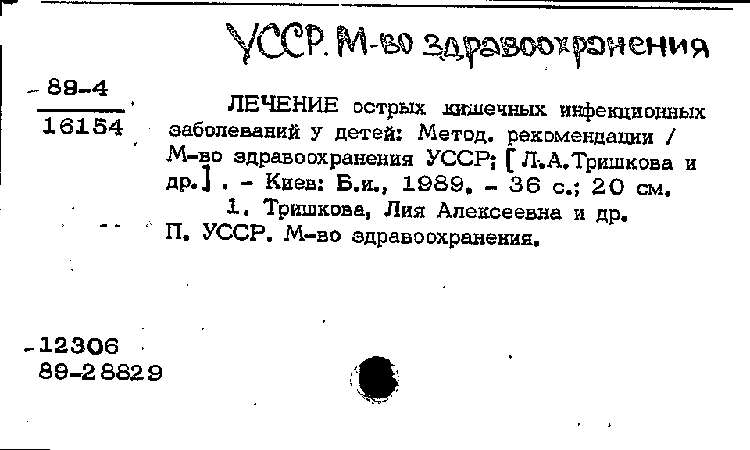 УССР. М-во здравоохранения

89-4
16154

ЛЕЧЕНИЕ острых кишечных инфекционных заболеваний у детей: Метод. рекомендации / М-во здравоохранения УССР; [Л.А.Тришкова и др.]. - Киев: Б.и., 1989. - 36 с.; 20 см.

1. Тришкова, Лия Алексеевна и др.
П. УССР. М-во здравоохранения.

-12306
89-28829